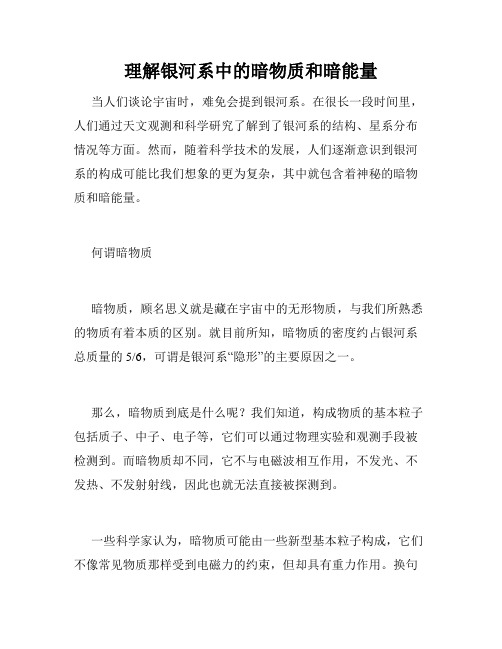 理解银河系中的暗物质和暗能量

当人们谈论宇宙时，难免会提到银河系。在很长一段时间里，人们通过天文观测和科学研究了解到了银河系的结构、星系分布情况等方面。然而，随着科学技术的发展，人们逐渐意识到银河系的构成可能比我们想象的更为复杂，其中就包含着神秘的暗物质和暗能量。

何谓暗物质

暗物质，顾名思义就是藏在宇宙中的无形物质，与我们所熟悉的物质有着本质的区别。就目前所知，暗物质的密度约占银河系总质量的 5/6，可谓是银河系“隐形”的主要原因之一。

那么，暗物质到底是什么呢？我们知道，构成物质的基本粒子包括质子、中子、电子等，它们可以通过物理实验和观测手段被检测到。而暗物质却不同，它不与电磁波相互作用，不发光、不发热、不发射射线，因此也就无法直接被探测到。

一些科学家认为，暗物质可能由一些新型基本粒子构成，它们不像常见物质那样受到电磁力的约束，但却具有重力作用。换句